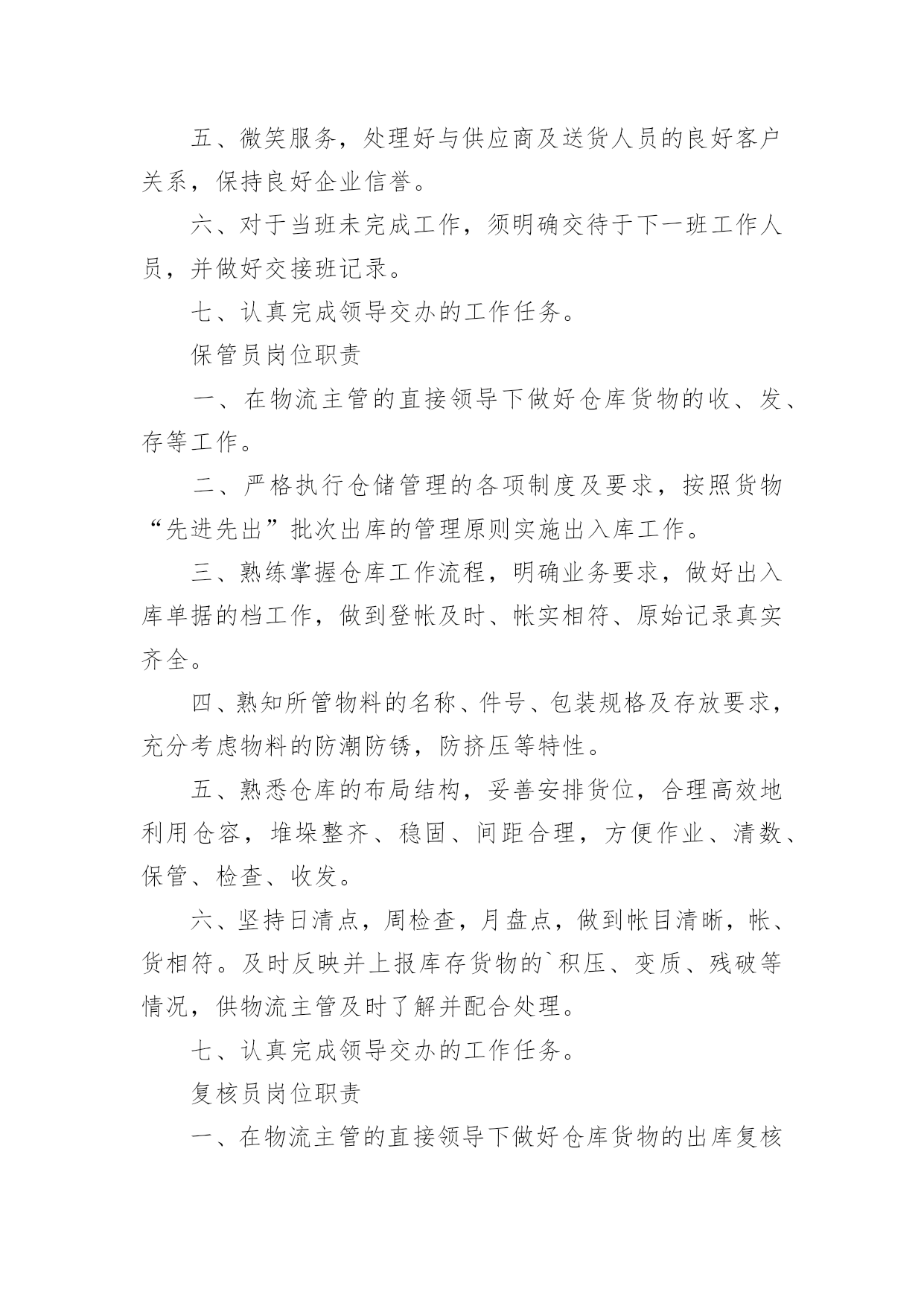 五、微笑服务，处理好与供应商及送货人员的良好客户关系，保持良好企业信誉。

六、对于当班未完成工作，须明确交待于下一班工作人员，并做好交接班记录。

七、认真完成领导交办的工作任务。

保管员岗位职责

一、在物流主管的直接领导下做好仓库货物的收、发、存等工作。

二、严格执行仓储管理的各项制度及要求，按照货物“先进先出”批次出库的管理原则实施出入库工作。

三、熟练掌握仓库工作流程，明确业务要求，做好出入库单据的档工作，做到登帐及时、帐实相符、原始记录真实齐全。

四、熟知所管物料的名称、件号、包装规格及存放要求，充分考虑物料的防潮防锈，防挤压等特性。

五、熟悉仓库的布局结构，妥善安排货位，合理高效地利用仓容，堆垛整齐、稳固、间距合理，方便作业、清数、保管、检查、收发。

六、坚持日清点，周检查，月盘点，做到帐目清晰，帐、货相符。及时反映并上报库存货物的`积压、变质、残破等情况，供物流主管及时了解并配合处理。

七、认真完成领导交办的工作任务。

复核员岗位职责

一、在物流主管的直接领导下做好仓库货物的出库复核